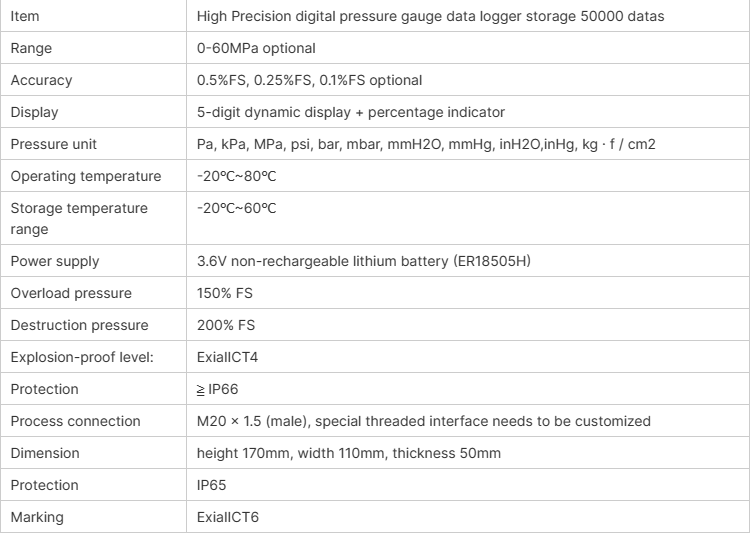 | Item | High Precision digital pressure gauge data logger storage 50000 datas |
|---|---|
| Range | 0-60MPa optional |
| Accuracy | 0.5%FS, 0.25%FS, 0.1%FS optional |
| Display | 5-digit dynamic display + percentage indicator |
| Pressure unit | Pa, kPa, MPa, psi, bar, mbar, mmH2O, mmHg, inH2O,inHg, kg · f / cm2 |
| Operating temperature | -20℃~80℃ |
| Storage temperature range | -20℃~60℃ |
| Power supply | 3.6V non-rechargeable lithium battery (ER18505H) |
| Overload pressure | 150% FS |
| Destruction pressure | 200% FS |
| Explosion-proof level: | ExiaIICT4 |
| Protection | ≧ IP66 |
| Process connection | M20 × 1.5 (male), special threaded interface needs to be customized |
| Dimension | height 170mm, width 110mm, thickness 50mm |
| Protection | IP65 |
| Marking | ExiaIICT6 |